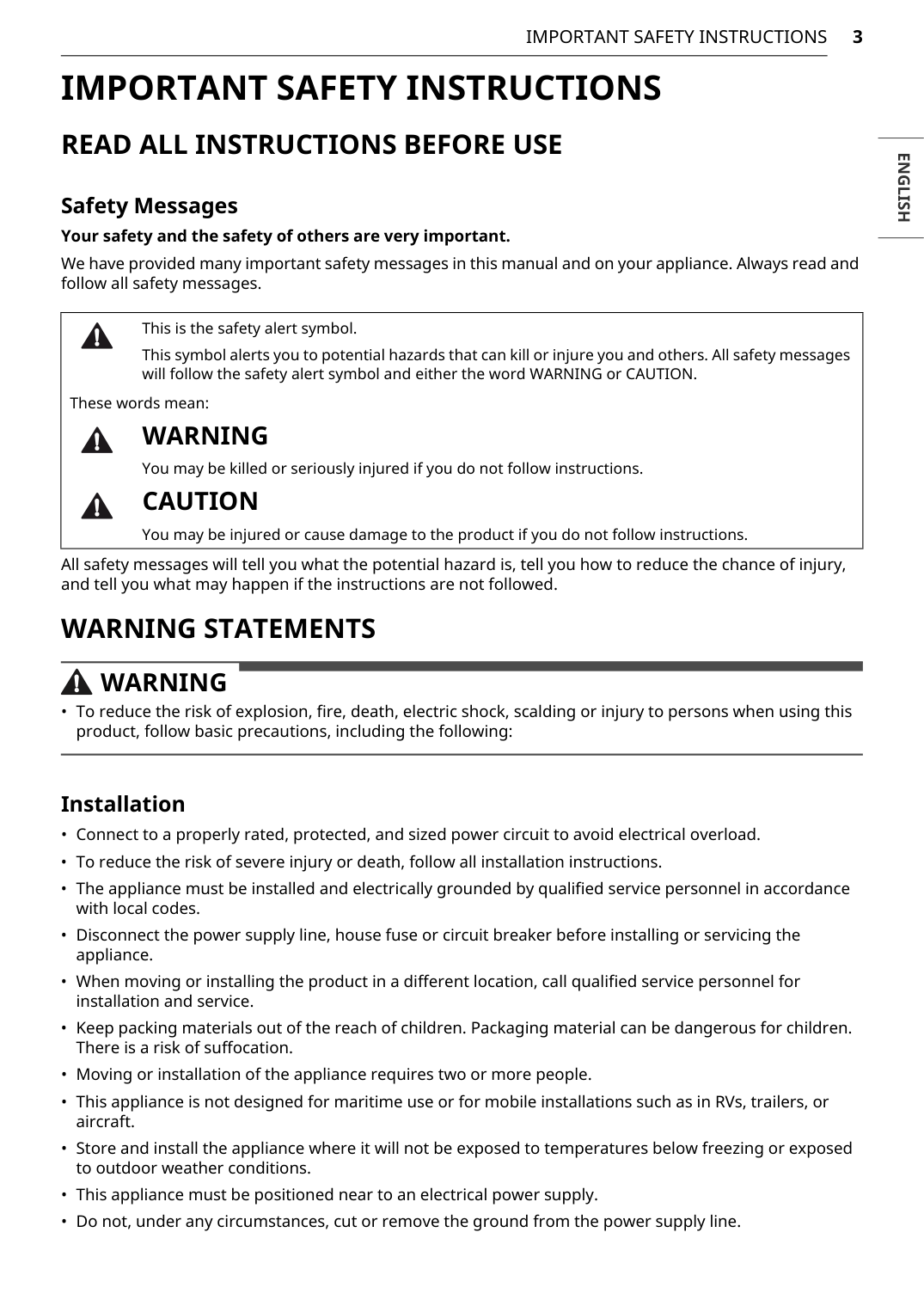 IMPORTANT SAFETY INSTRUCTIONS 3

ENGLISH

IMPORTANT SAFETY INSTRUCTIONS

READ ALL INSTRUCTIONS BEFORE USE

Safety Messages

Your safety and the safety of others are very important.

We have provided many important safety messages in this manual and on your appliance. Always read and follow all safety messages.

This is the safety alert symbol.

This symbol alerts you to potential hazards that can kill or injure you and others. All safety messages will follow the safety alert symbol and either the word WARNING or CAUTION.

These words mean:

WARNING

You may be killed or seriously injured if you do not follow instructions.

CAUTION

You may be injured or cause damage to the product if you do not follow instructions.

All safety messages will tell you what the potential hazard is, tell you how to reduce the chance of injury, and tell you what may happen if the instructions are not followed.

WARNING STATEMENTS

WARNING

• To reduce the risk of explosion, fire, death, electric shock, scalding or injury to persons when using this product, follow basic precautions, including the following:

Installation

• Connect to a properly rated, protected, and sized power circuit to avoid electrical overload.
• To reduce the risk of severe injury or death, follow all installation instructions.
• The appliance must be installed and electrically grounded by qualified service personnel in accordance with local codes.
• Disconnect the power supply line, house fuse or circuit breaker before installing or servicing the appliance.
• When moving or installing the product in a different location, call qualified service personnel for installation and service.
• Keep packing materials out of the reach of children. Packaging material can be dangerous for children. There is a risk of suffocation.
• Moving or installation of the appliance requires two or more people.
• This appliance is not designed for maritime use or for mobile installations such as in RVs, trailers, or aircraft.
• Store and install the appliance where it will not be exposed to temperatures below freezing or exposed to outdoor weather conditions.
• This appliance must be positioned near to an electrical power supply.
• Do not, under any circumstances, cut or remove the ground from the power supply line.